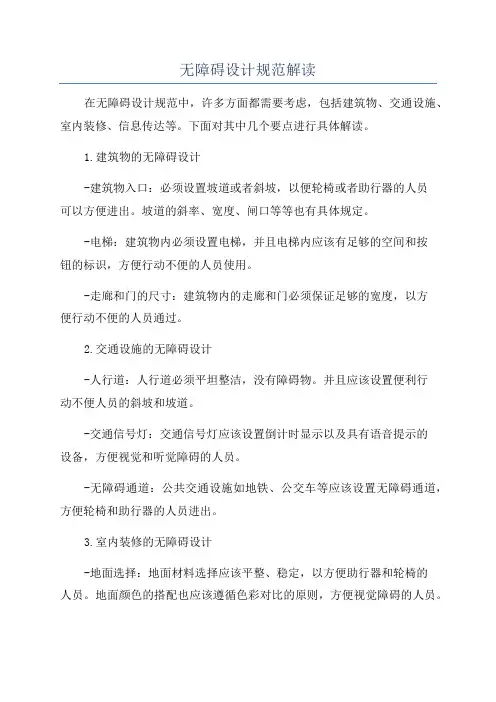 无障碍设计规范解读

在无障碍设计规范中，许多方面都需要考虑，包括建筑物、交通设施、室内装修、信息传达等。下面对其中几个要点进行具体解读。

1.建筑物的无障碍设计

-建筑物入口：必须设置坡道或者斜坡，以便轮椅或者助行器的人员可以方便进出。坡道的斜率、宽度、闸口等等也有具体规定。

-电梯：建筑物内必须设置电梯，并且电梯内应该有足够的空间和按钮的标识，方便行动不便的人员使用。

-走廊和门的尺寸：建筑物内的走廊和门必须保证足够的宽度，以方便行动不便的人员通过。

2.交通设施的无障碍设计

-人行道：人行道必须平坦整洁，没有障碍物。并且应该设置便利行动不便人员的斜坡和坡道。

-交通信号灯：交通信号灯应该设置倒计时显示以及具有语音提示的设备，方便视觉和听觉障碍的人员。

-无障碍通道：公共交通设施如地铁、公交车等应该设置无障碍通道，方便轮椅和助行器的人员进出。

3.室内装修的无障碍设计

-地面选择：地面材料选择应该平整、稳定，以方便助行器和轮椅的人员。地面颜色的搭配也应该遵循色彩对比的原则，方便视觉障碍的人员。